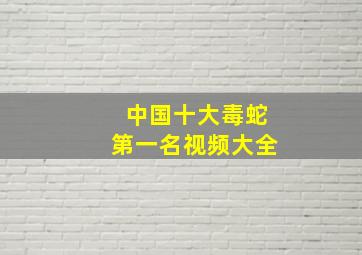 中国十大毒蛇
第一名视频大全